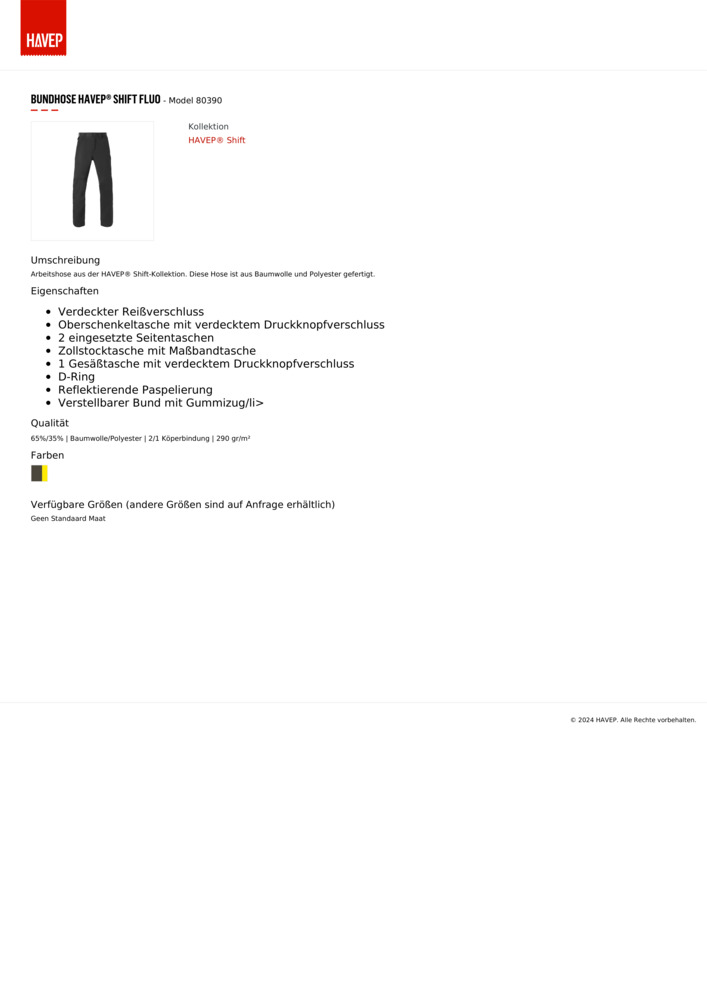 HAVEP

BUNDHOSE HAVEP® SHIFT FLUO - Model 80390

Kollektion
HAVEP® Shift

Umschreibung
Arbeitshose aus der HAVEP® Shift-Kollektion. Diese Hose ist aus Baumwolle und Polyester gefertigt.

Eigenschaften

- Verdeckter Reißverschluss
- Oberschenkeltasche mit verdecktem Druckknopfverschluss
- 2 eingesetzte Seitentaschen
- Zollstocktasche mit Maßbandtasche
- 1 Gesäßtasche mit verdecktem Druckknopfverschluss
- D-Ring
- Reflektierende Paspelierung
- Verstellbarer Bund mit Gummizug/li>

Qualität
65%/35% | Baumwolle/Polyester | 2/1 Köperbindung | 290 gr/m²

Farben

Verfügbare Größen (andere Größen sind auf Anfrage erhältlich)
Geen Standaard Maat

© 2024 HAVEP. Alle Rechte vorbehalten.